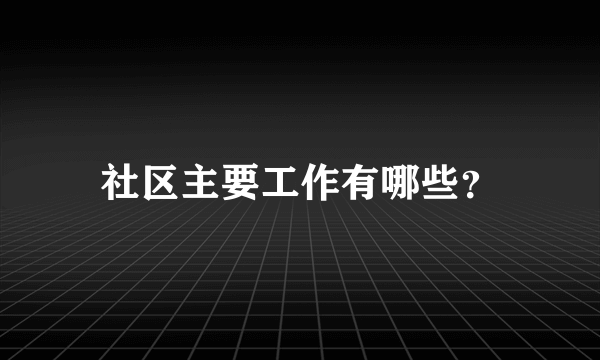 社区主要工作有哪些?